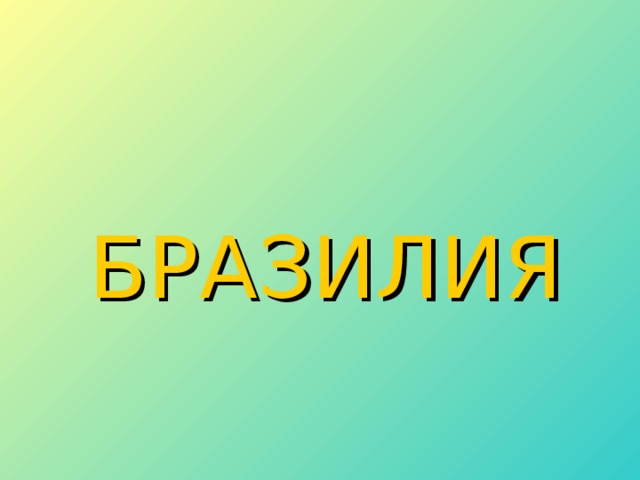 БРАЗИЛИЯ